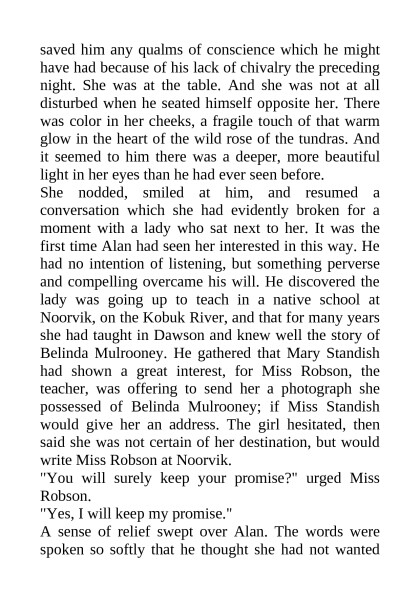 saved him any qualms of conscience which he might have had because of his lack of chivalry the preceding night. She was at the table. And she was not at all disturbed when he seated himself opposite her. There was color in her cheeks, a fragile touch of that warm glow in the heart of the wild rose of the tundras. And it seemed to him there was a deeper, more beautiful light in her eyes than he had ever seen before.
She nodded, smiled at him, and resumed a conversation which she had evidently broken for a moment with a lady who sat next to her. It was the first time Alan had seen her interested in this way. He had no intention of listening, but something perverse and compelling overcame his will. He discovered the lady was going up to teach in a native school at Noorvik, on the Kobuk River, and that for many years she had taught in Dawson and knew well the story of Belinda Mulrooney. He gathered that Mary Standish had shown a great interest, for Miss Robson, the teacher, was offering to send her a photograph she possessed of Belinda Mulrooney; if Miss Standish would give her an address. The girl hesitated, then said she was not certain of her destination, but would write Miss Robson at Noorvik.
"You will surely keep your promise?" urged Miss Robson.
"Yes, I will keep my promise."
A sense of relief swept over Alan. The words were spoken so softly that he thought she had not wanted